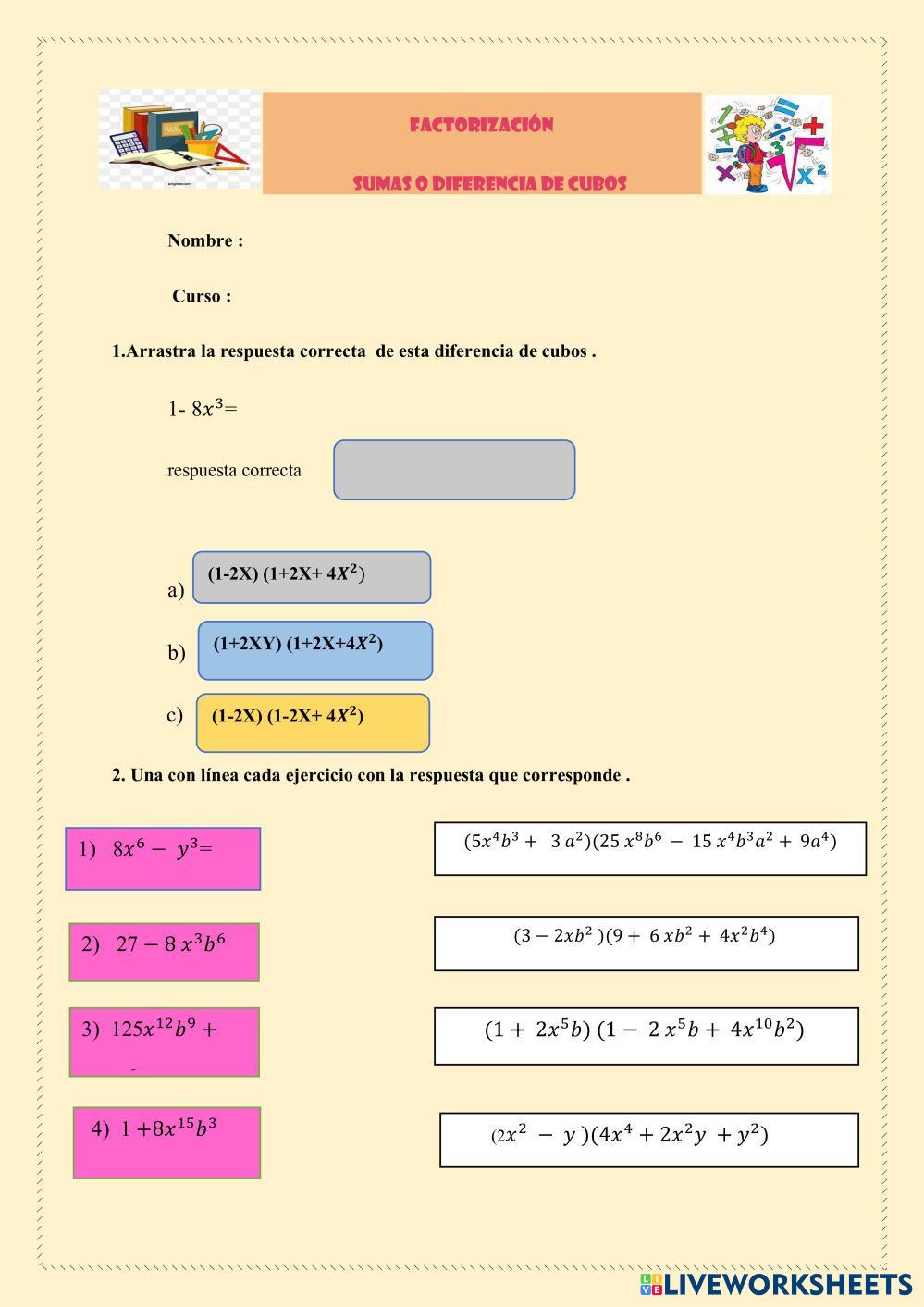 FACTORIZACIÓN

SUMAS O DIFERENCIA DE CUBOS

Nombre :

Curso :

1.Arrastra la respuesta correcta de esta diferencia de cubos .

1- $8x^3$=

respuesta correcta

a) (1-2X) (1+2X+ $4X^2$)

b) (1+2XY) (1+2X+$4X^2$)

c) (1-2X) (1-2X+ $4X^2$)

2. Una con línea cada ejercicio con la respuesta que corresponde .

1) $8x^6 - y^3$=

2) $27 - 8x^3b^6$

3) $125x^{12}b^9 +$

4) $1 + 8x^{15}b^3$

$(5x^4b^3 + 3a^2)(25x^8b^6 - 15x^4b^3a^2 + 9a^4)$

$(3 - 2xb^2)(9 + 6xb^2 + 4x^2b^4)$

$(1 + 2x^5b)(1 - 2x^5b + 4x^{10}b^2)$

$(2x^2 - y)(4x^4 + 2x^2y + y^2)$

LIVEWORKSHEETS